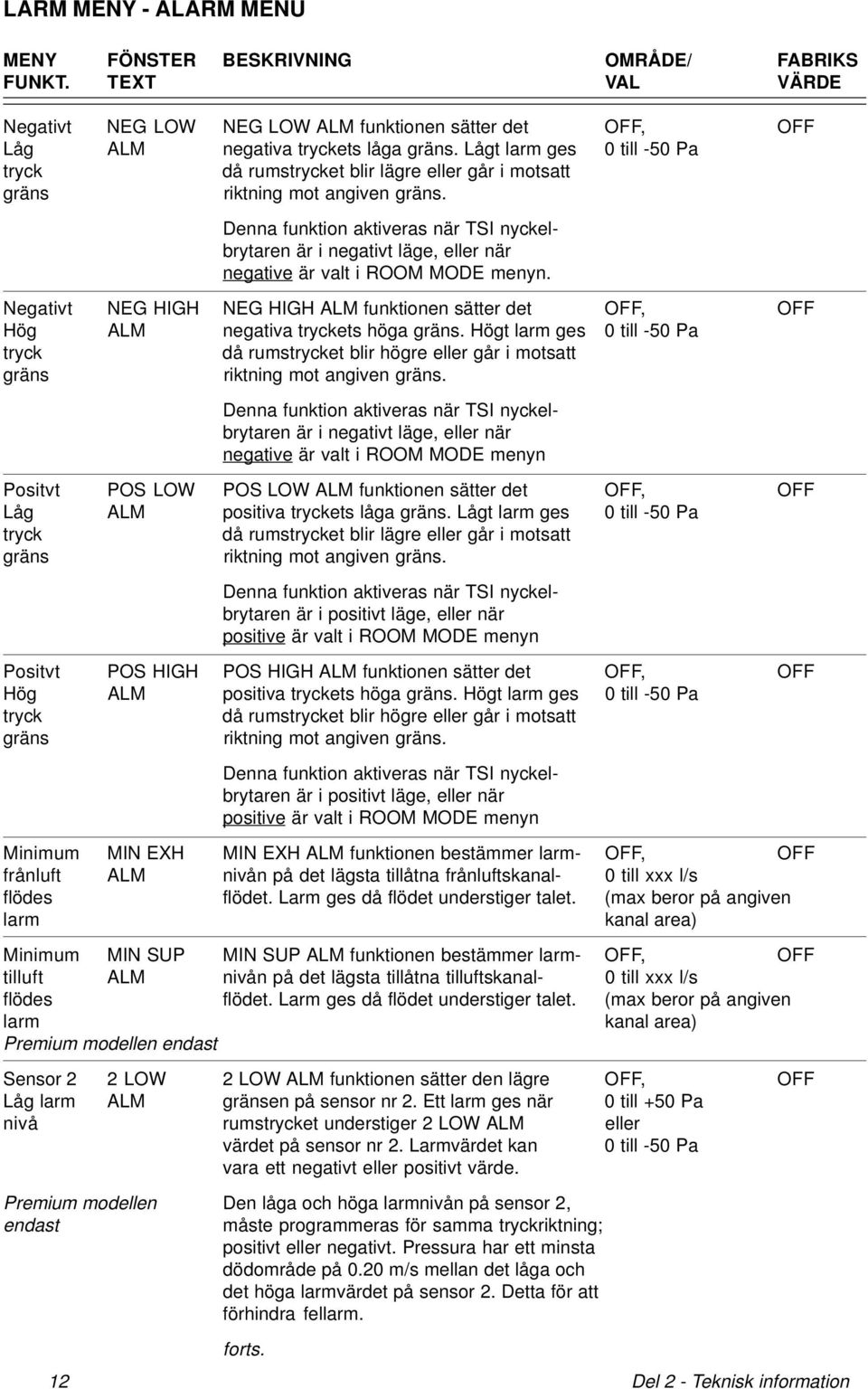 LARM MENY - ALARM MENU

| MENY FUNKT. | FÖNSTER TEXT | BESKRIVNING | OMRÅDE/ VAL | FABRIKS VÄRDE |
|---|---|---|---|---|
| Negativt Låg tryck gräns | NEG LOW ALM | NEG LOW ALM funktionen sätter det negativa tryckets låga gräns. Lågt larm ges då rumstrycket blir lägre eller går i motsatt riktning mot angiven gräns. Denna funktion aktiveras när TSI nyckelbrytaren är i negativt läge, eller när negative är valt i ROOM MODE menyn. | OFF, 0 till -50 Pa | OFF |
| Negativt Hög tryck gräns | NEG HIGH ALM | NEG HIGH ALM funktionen sätter det negativa tryckets höga gräns. Högt larm ges då rumstrycket blir högre eller går i motsatt riktning mot angiven gräns. Denna funktion aktiveras när TSI nyckelbrytaren är i negativt läge, eller när negative är valt i ROOM MODE menyn | OFF, 0 till -50 Pa | OFF |
| Positvt Låg tryck gräns | POS LOW ALM | POS LOW ALM funktionen sätter det positiva tryckets låga gräns. Lågt larm ges då rumstrycket blir lägre eller går i motsatt riktning mot angiven gräns. Denna funktion aktiveras när TSI nyckelbrytaren är i positivt läge, eller när positive är valt i ROOM MODE menyn | OFF, 0 till -50 Pa | OFF |
| Positvt Hög tryck gräns | POS HIGH ALM | POS HIGH ALM funktionen sätter det positiva tryckets höga gräns. Högt larm ges då rumstrycket blir högre eller går i motsatt riktning mot angiven gräns. Denna funktion aktiveras när TSI nyckelbrytaren är i positivt läge, eller när positive är valt i ROOM MODE menyn | OFF, 0 till -50 Pa | OFF |
| Minimum frånluft flödes larm | MIN EXH ALM | MIN EXH ALM funktionen bestämmer larmnivån på det lägsta tillåtna frånluftskanalflödet. Larm ges då flödet understiger talet. | OFF, 0 till xxx l/s (max beror på angiven kanal area) | OFF |
| Minimum tilluft flödes larm Premium modellen endast | MIN SUP ALM | MIN SUP ALM funktionen bestämmer larmnivån på det lägsta tillåtna tilluftskanalflödet. Larm ges då flödet understiger talet. | OFF, 0 till xxx l/s (max beror på angiven kanal area) | OFF |
| Sensor 2 Låg larm nivå Premium modellen endast | 2 LOW ALM | 2 LOW ALM funktionen sätter den lägre gränsen på sensor nr 2. Ett larm ges när rumstrycket understiger 2 LOW ALM värdet på sensor nr 2. Larmvärdet kan vara ett negativt eller positivt värde. Den låga och höga larmnivån på sensor 2, måste programmeras för samma tryckriktning; positivt eller negativt. Pressura har ett minsta dödområde på 0.20 m/s mellan det låga och det höga larmvärdet på sensor 2. Detta för att förhindra fellarm. | OFF, 0 till +50 Pa eller 0 till -50 Pa | OFF |

forts.

12 Del 2 - Teknisk information